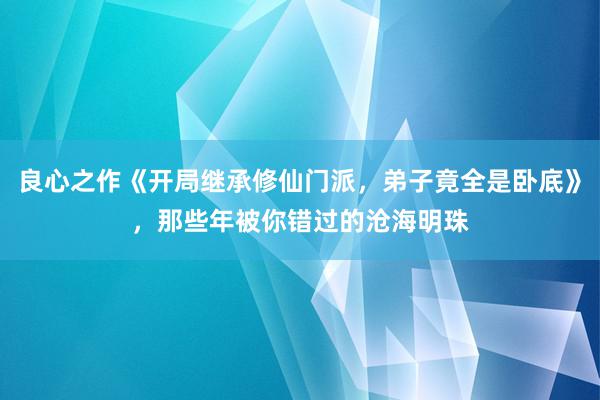 良心之作《开局继承修仙门派，弟子竟全是卧底》，那些年被你错过的沧海明珠